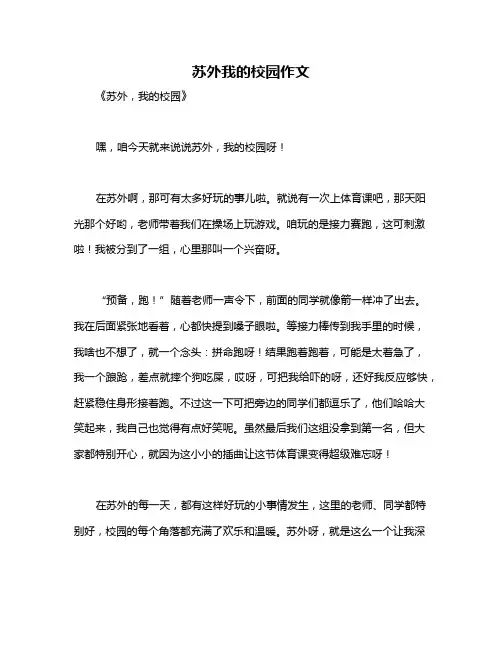 苏外我的校园作文

《苏外，我的校园》

嘿，咱今天就来说说苏外，我的校园呀！

在苏外啊，那可有太多好玩的事儿啦。就说有一次上体育课吧，那天阳光那个好哟，老师带着我们在操场上玩游戏。咱玩的是接力赛跑，这可刺激啦！我被分到了一组，心里那叫一个兴奋呀。

“预备，跑！”随着老师一声令下，前面的同学就像箭一样冲了出去。我在后面紧张地看着，心都快提到嗓子眼啦。等接力棒传到我手里的时候，我啥也不想了，就一个念头：拼命跑呀！结果跑着跑着，可能是太着急了，我一个踉跄，差点就摔个狗吃屎，哎呀，可把我给吓的呀，还好我反应够快，赶紧稳住身形接着跑。不过这一下可把旁边的同学们都逗乐了，他们哈哈大笑起来，我自己也觉得有点好笑呢。虽然最后我们这组没拿到第一名，但大家都特别开心，就因为这小小的插曲让这节体育课变得超级难忘呀！

在苏外的每一天，都有这样好玩的小事情发生，这里的老师、同学都特别好，校园的每个角落都充满了欢乐和温暖。苏外呀，就是这么一个让我深